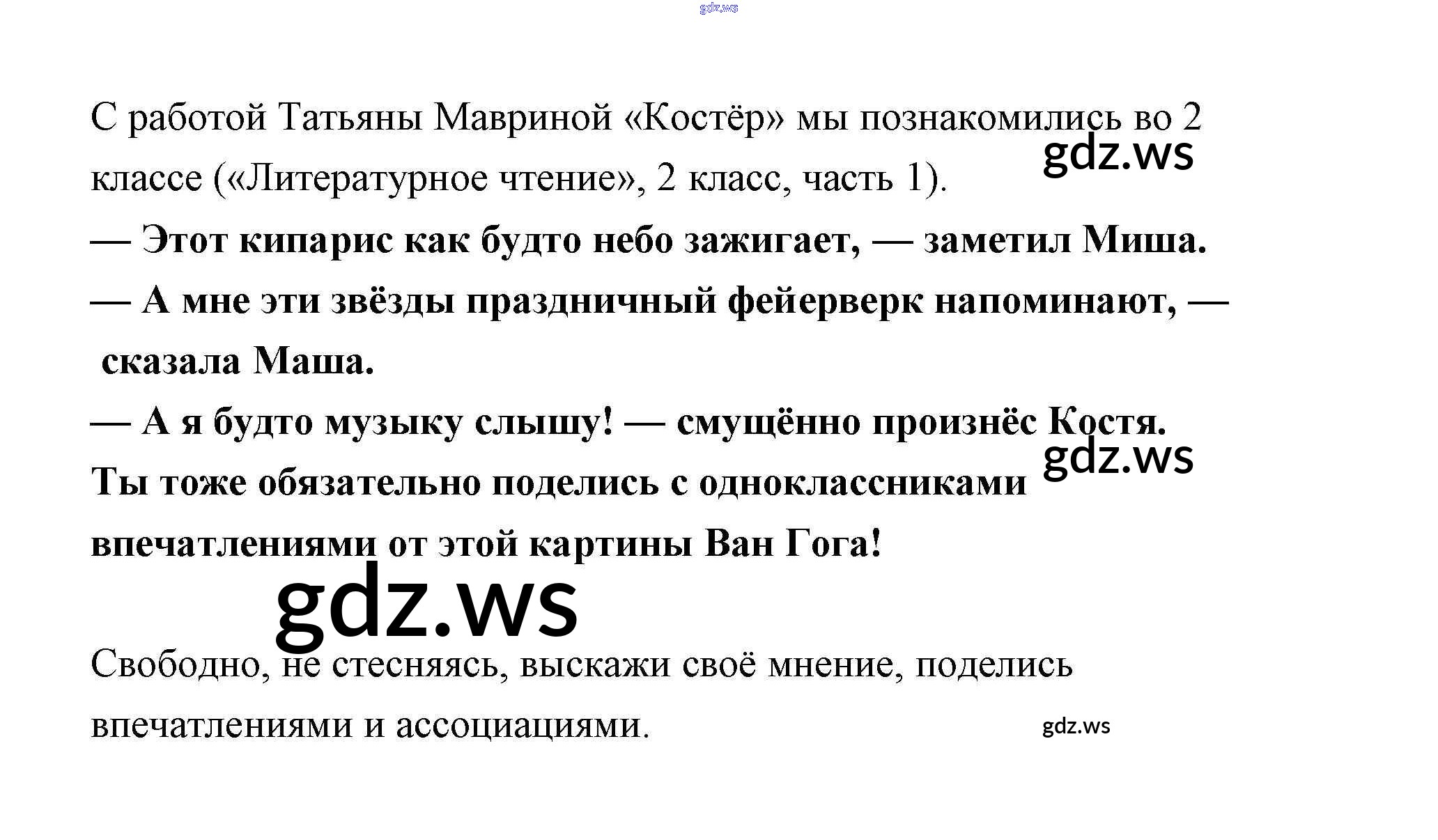 С работой Татьяны Мавриной «Костёр» мы познакомились во 2 классе («Литературное чтение», 2 класс, часть 1).

— Этот кипарис как будто небо зажигает, — заметил Миша.

— А мне эти звёзды праздничный фейерверк напоминают, — сказала Маша.

— А я будто музыку слышу! — смущённо произнёс Костя.

Ты тоже обязательно поделись с одноклассниками впечатлениями от этой картины Ван Гога!

Свободно, не стесняясь, выскажи своё мнение, поделись впечатлениями и ассоциациями.

gdz.ws